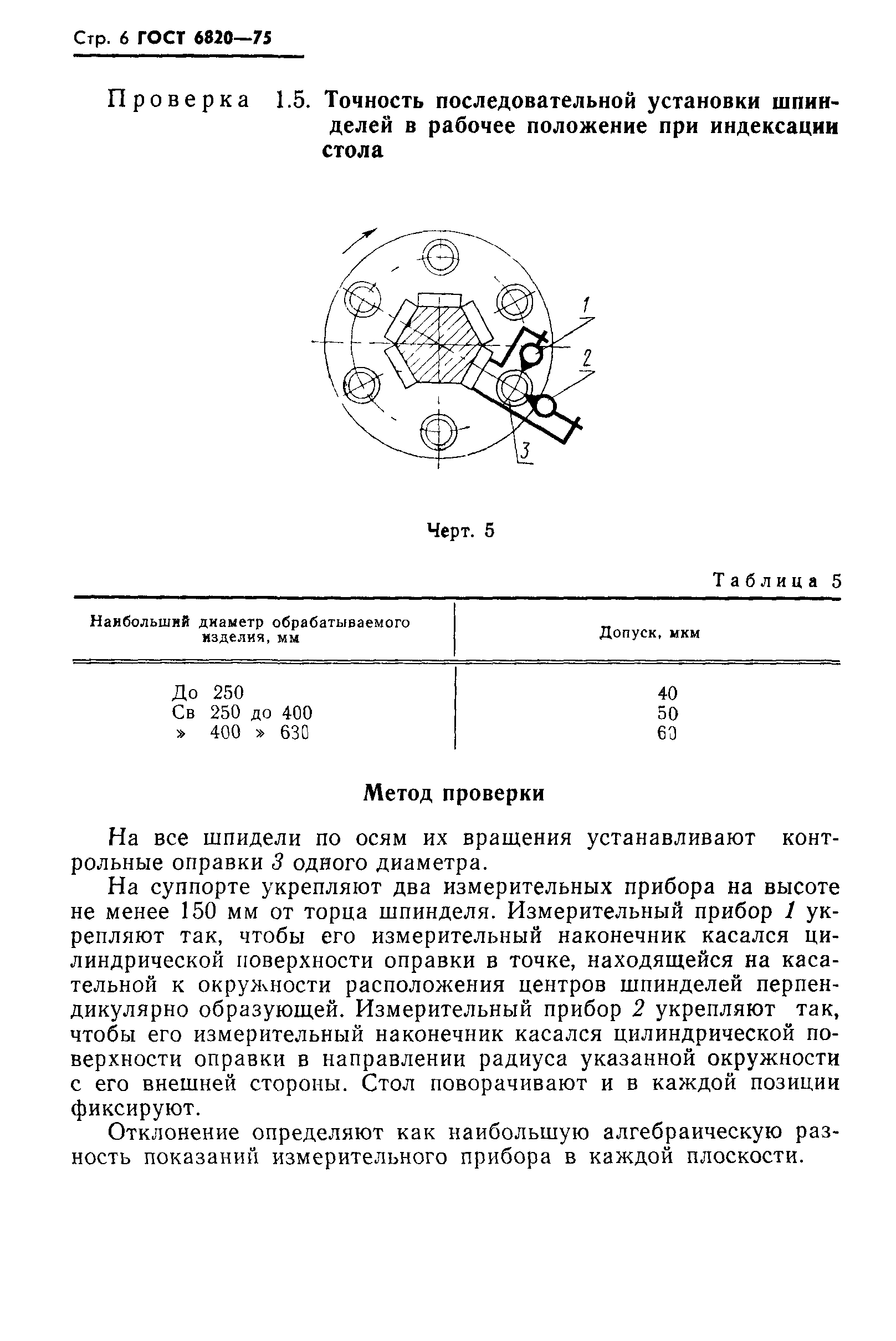 Стр. 6 ГОСТ 6820—75

Проверка 1.5. Точность последовательной установки шпинделей в рабочее положение при индексации стола

1
2
3

Черт. 5

Таблица 5

| Наибольший диаметр обрабатываемого изделия, мм | Допуск, мкм |
|---|---|
| До 250 | 40 |
| Св 250 до 400 | 50 |
| » 400 » 630 | 60 |

Метод проверки

На все шпидели по осям их вращения устанавливают контрольные оправки 3 одного диаметра.

На суппорте укрепляют два измерительных прибора на высоте не менее 150 мм от торца шпинделя. Измерительный прибор 1 укрепляют так, чтобы его измерительный наконечник касался цилиндрической поверхности оправки в точке, находящейся на касательной к окружности расположения центров шпинделей перпендикулярно образующей. Измерительный прибор 2 укрепляют так, чтобы его измерительный наконечник касался цилиндрической поверхности оправки в направлении радиуса указанной окружности с его внешней стороны. Стол поворачивают и в каждой позиции фиксируют.

Отклонение определяют как наибольшую алгебраическую разность показаний измерительного прибора в каждой плоскости.